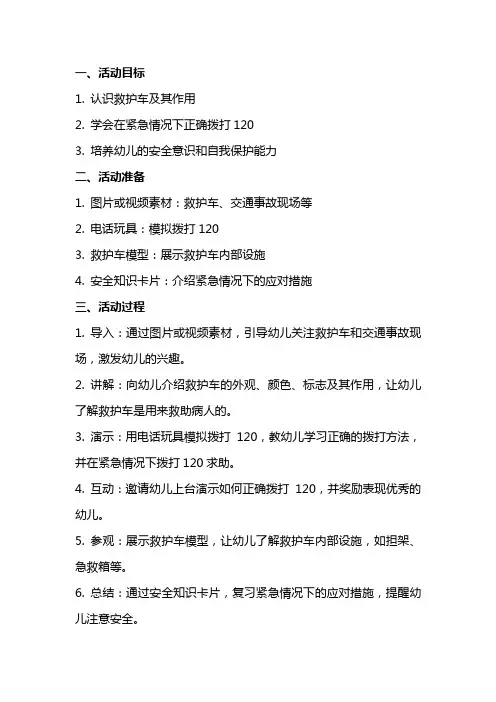 一、活动目标

1. 认识救护车及其作用

2. 学会在紧急情况下正确拨打 120

3. 培养幼儿的安全意识和自我保护能力

二、活动准备

1. 图片或视频素材：救护车、交通事故现场等

2. 电话玩具：模拟拨打 120

3. 救护车模型：展示救护车内部设施

4. 安全知识卡片：介绍紧急情况下的应对措施

三、活动过程

1. 导入：通过图片或视频素材，引导幼儿关注救护车和交通事故现场，激发幼儿的兴趣。

2. 讲解：向幼儿介绍救护车的外观、颜色、标志及其作用，让幼儿了解救护车是用来救助病人的。

3. 演示：用电话玩具模拟拨打 120，教幼儿学习正确的拨打方法，并在紧急情况下拨打 120 求助。

4. 互动：邀请幼儿上台演示如何正确拨打 120，并奖励表现优秀的幼儿。

5. 参观：展示救护车模型，让幼儿了解救护车内部设施，如担架、急救箱等。

6. 总结：通过安全知识卡片，复习紧急情况下的应对措施，提醒幼儿注意安全。